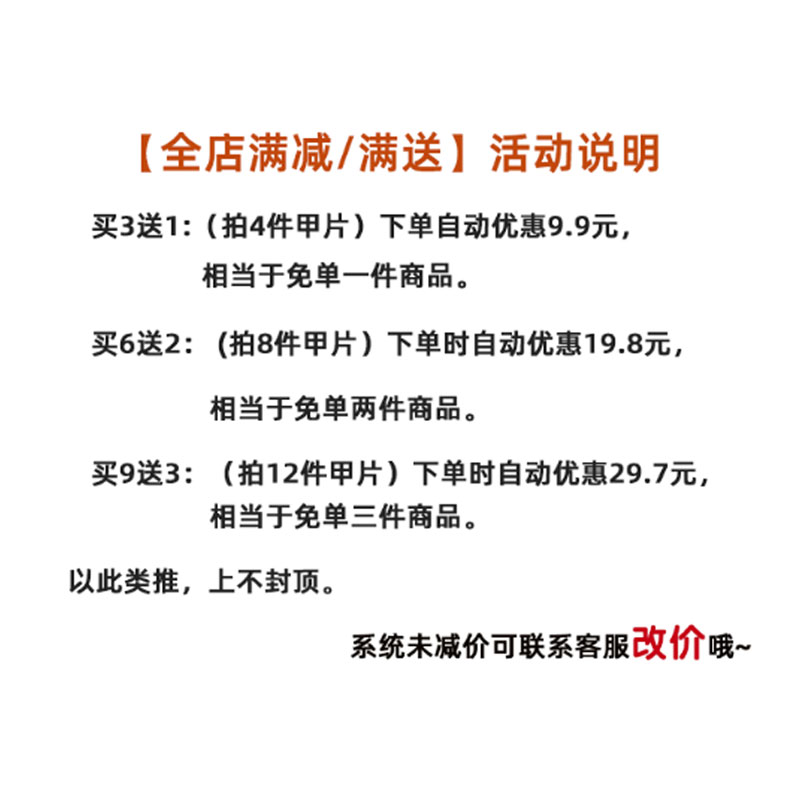 【全店满减/满送】活动说明

买3送1:（拍4件甲片）下单自动优惠9.9元，相当于免单一件商品。

买6送2：（拍8件甲片）下单时自动优惠19.8元，

相当于免单两件商品。

买9送3：（拍12件甲片）下单时自动优惠29.7元，相当于免单三件商品。

以此类推，上不封顶。

系统未减价可联系客服改价哦~